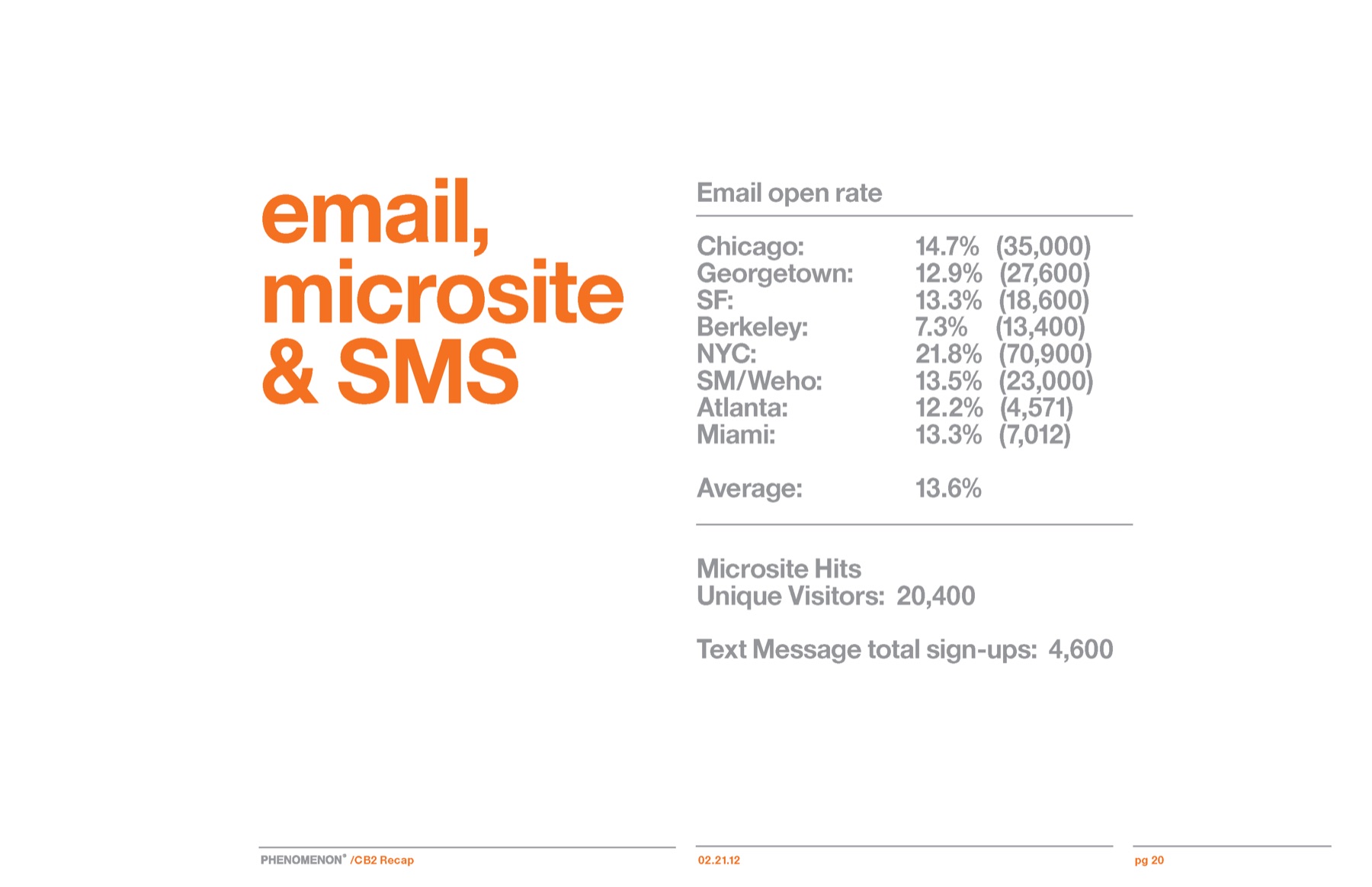 email, microsite & SMS

Email open rate

Chicago: 14.7% (35,000)
Georgetown: 12.9% (27,600)
SF: 13.3% (18,600)
Berkeley: 7.3% (13,400)
NYC: 21.8% (70,900)
SM/Weho: 13.5% (23,000)
Atlanta: 12.2% (4,571)
Miami: 13.3% (7,012)

Average: 13.6%

Microsite Hits
Unique Visitors: 20,400

Text Message total sign-ups: 4,600

PHENOMENON® /CB2 Recap

02.21.12

pg 20